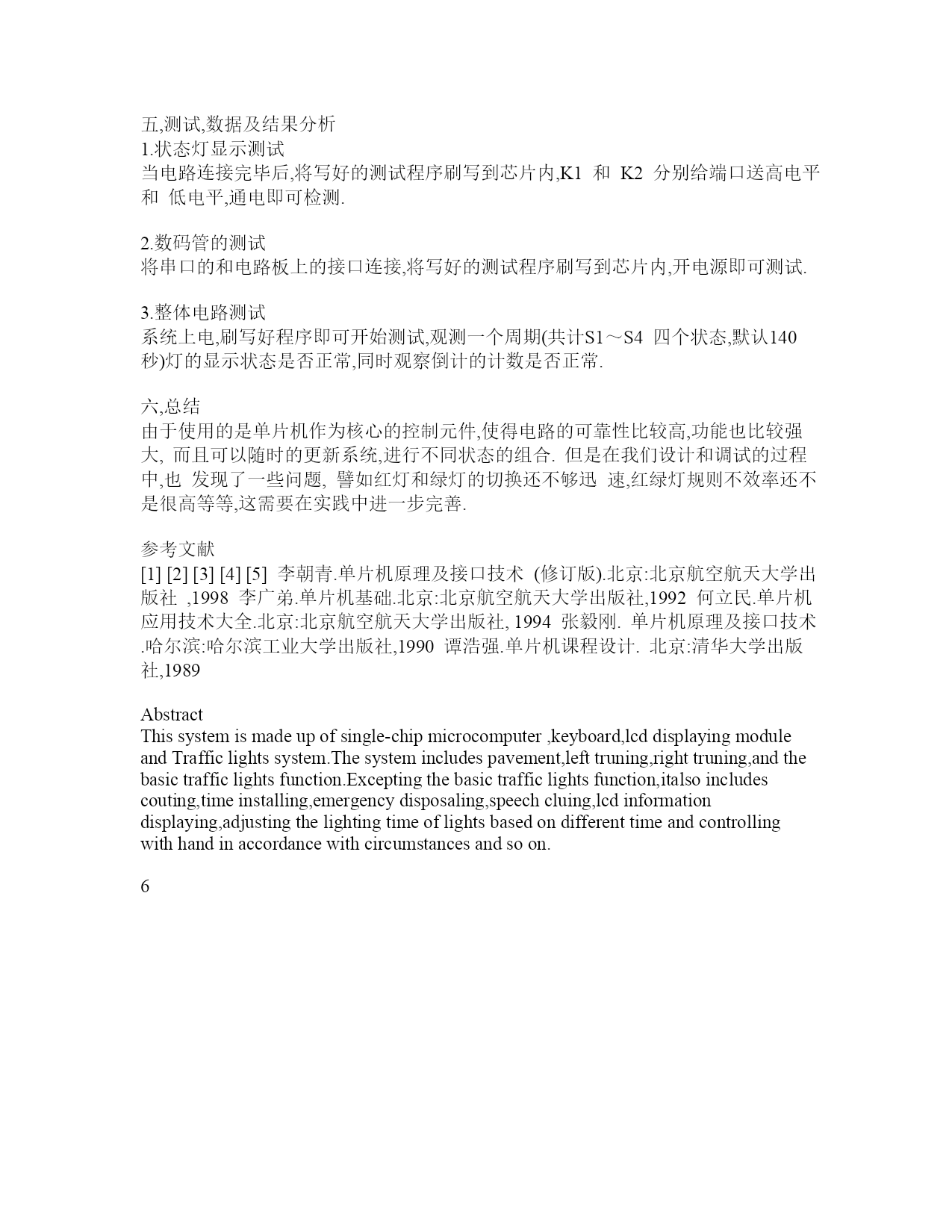 五,测试,数据及结果分析
1.状态灯显示测试
当电路连接完毕后,将写好的测试程序刷写到芯片内,K1 和 K2 分别给端口送高电平和 低电平,通电即可检测.

2.数码管的测试
将串口的和电路板上的接口连接,将写好的测试程序刷写到芯片内,开电源即可测试.

3.整体电路测试
系统上电,刷写好程序即可开始测试,观测一个周期(共计S1～S4 四个状态,默认140秒)灯的显示状态是否正常,同时观察倒计的计数是否正常.

六,总结
由于使用的是单片机作为核心的控制元件,使得电路的可靠性比较高,功能也比较强大, 而且可以随时的更新系统,进行不同状态的组合. 但是在我们设计和调试的过程中,也 发现了一些问题, 譬如红灯和绿灯的切换还不够迅 速,红绿灯规则不效率还不是很高等等,这需要在实践中进一步完善.

参考文献
[1] [2] [3] [4] [5] 李朝青.单片机原理及接口技术 (修订版).北京:北京航空航天大学出版社 ,1998 李广弟.单片机基础.北京:北京航空航天大学出版社,1992 何立民.单片机应用技术大全.北京:北京航空航天大学出版社, 1994 张毅刚. 单片机原理及接口技术.哈尔滨:哈尔滨工业大学出版社,1990 谭浩强.单片机课程设计. 北京:清华大学出版社,1989

Abstract
This system is made up of single-chip microcomputer ,keyboard,lcd displaying module and Traffic lights system.The system includes pavement,left truning,right truning,and the basic traffic lights function.Excepting the basic traffic lights function,italso includes couting,time installing,emergency disposaling,speech cluing,lcd information displaying,adjusting the lighting time of lights based on different time and controlling with hand in accordance with circumstances and so on.

6